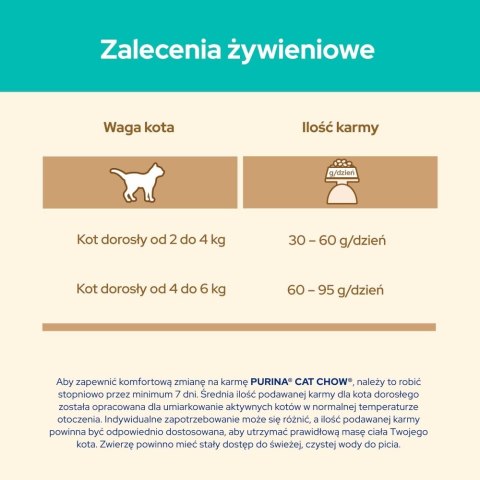 Zalecenia żywieniowe

| Waga kota | Ilość karmy |
|---|---|
| | g/dzień |
| Kot dorosły od 2 do 4 kg | 30 – 60 g/dzień |
| Kot dorosły od 4 do 6 kg | 60 – 95 g/dzień |

Aby zapewnić komfortową zmianę na karmę PURINA® CAT CHOW®, należy to robić stopniowo przez minimum 7 dni. Średnia ilość podawanej karmy dla kota dorosłego została opracowana dla umiarkowanie aktywnych kotów w normalnej temperaturze otoczenia. Indywidualne zapotrzebowanie może się różnić, a ilość podawanej karmy powinna być odpowiednio dostosowana, aby utrzymać prawidłową masę ciała Twojego kota. Zwierzę powinno mieć stały dostęp do świeżej, czystej wody do picia.